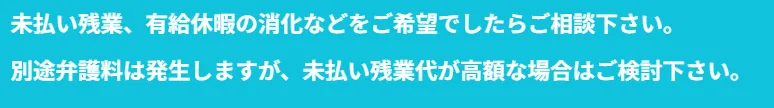 未払い残業、有給休暇の消化などをご希望でしたらご相談下さい。

別途弁護料は発生しますが、未払い残業代が高額な場合はご検討下さい。